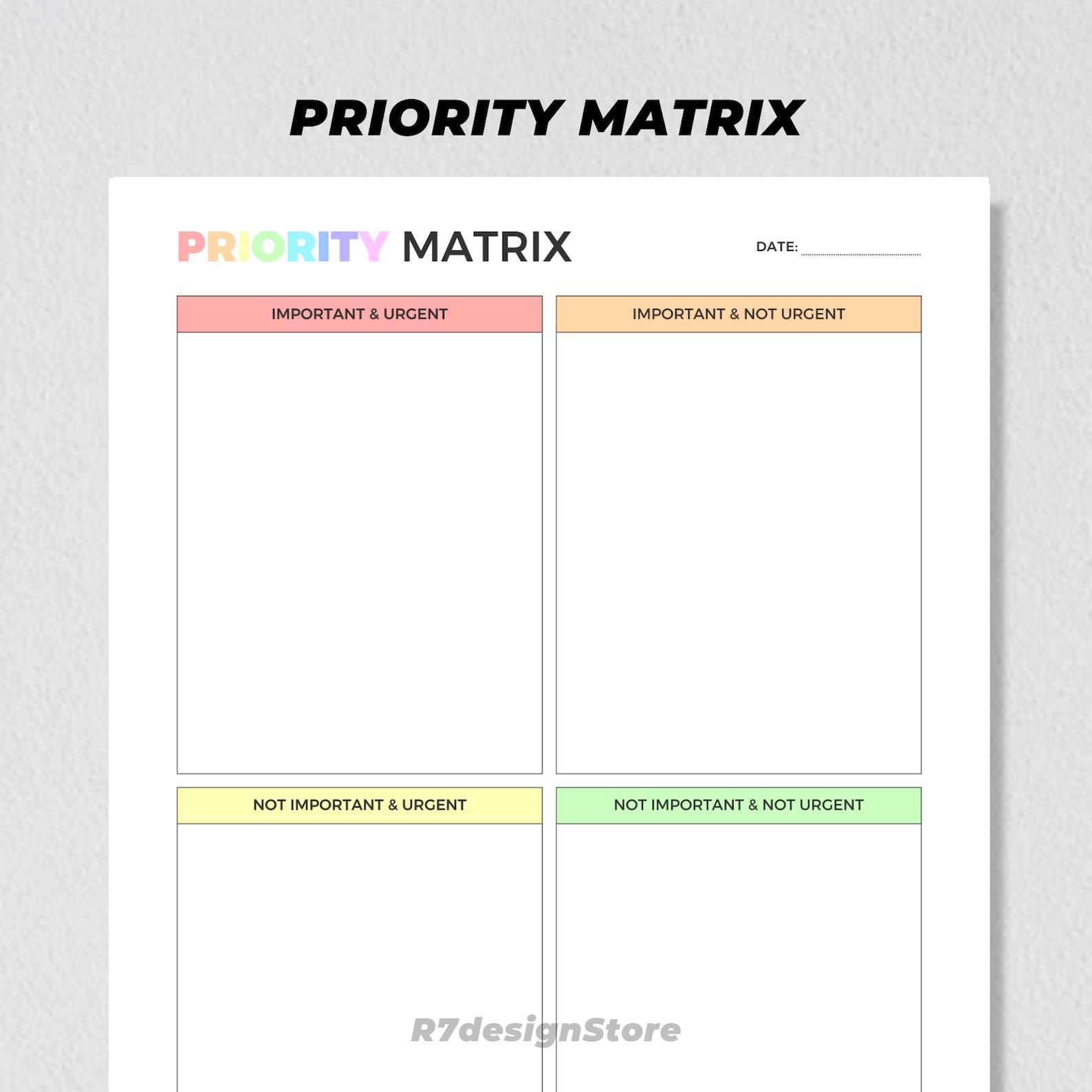 PRIORITY MATRIX

PRIORITY MATRIX

DATE: ____

IMPORTANT & URGENT

IMPORTANT & NOT URGENT

NOT IMPORTANT & URGENT

NOT IMPORTANT & NOT URGENT

R7designStore